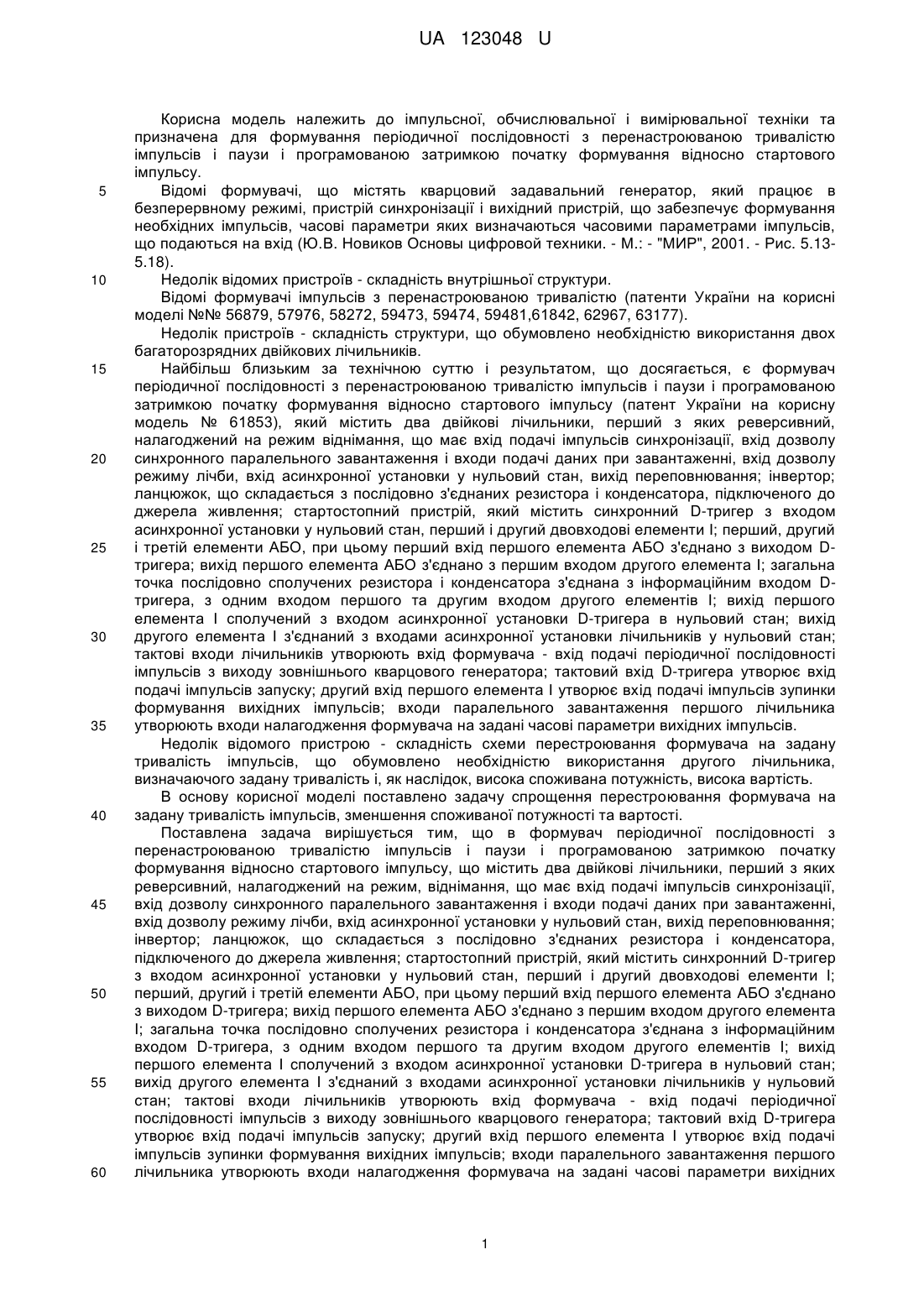 UA 123048 U

Корисна модель належить до імпульсної, обчислювальної і вимірювальної техніки та призначена для формування періодичної послідовності з перенастроюваною тривалістю імпульсів і паузи і програмованою затримкою початку формування відносно стартового імпульсу.

5 Відомі формувачі, що містять кварцовий задавальний генератор, який працює в безперервному режимі, пристрій синхронізації і вихідний пристрій, що забезпечує формування необхідних імпульсів, часові параметри яких визначаються часовими параметрами імпульсів, що подаються на вхід (Ю.В. Новиков Основы цифровой техники. - М.: - "МИР", 2001. - Рис. 5.13-5.18).

10 Недолік відомих пристроїв - складність внутрішньої структури.

Відомі формувачі імпульсів з перенастроюваною тривалістю (патенти України на корисні моделі №№ 56879, 57976, 58272, 59473, 59474, 59481,61842, 62967, 63177).

Недолік пристроїв - складність структури, що обумовлено необхідністю використання двох багаторозрядних двійкових лічильників.

15 Найбільш близьким за технічною суттю і результатом, що досягається, є формувач періодичної послідовності з перенастроюваною тривалістю імпульсів і паузи і програмованою затримкою початку формування відносно стартового імпульсу (патент України на корисну модель № 61853), який містить два двійкові лічильники, перший з яких реверсивний, налагоджений на режим віднімання, що має вхід подачі імпульсів синхронізації, вхід дозволу

20 синхронного паралельного завантаження і входи подачі даних при завантаженні, вхід дозволу режиму лічби, вхід асинхронної установки у нульовий стан, вихід переповнювання; інвертор; ланцюжок, що складається з послідовно з'єднаних резистора і конденсатора, підключеного до джерела живлення; стартостопний пристрій, який містить синхронний D-тригер з входом асинхронної установки у нульовий стан, перший і другий двовходові елементи І; перший, другий

25 і третій елементи АБО, при цьому перший вхід першого елемента АБО з'єднано з виходом D-тригера; вихід першого елемента АБО з'єднано з першим входом другого елемента І; загальна точка послідовно сполучених резистора і конденсатора з'єднана з інформаційним входом D-тригера, з одним входом першого та другим входом другого елементів І; вихід першого елемента І сполучений з входом асинхронної установки D-тригера в нульовий стан; вихід

30 другого елемента І з'єднаний з входами асинхронної установки лічильників у нульовий стан; тактові входи лічильників утворюють вхід формувача - вхід подачі періодичної послідовності імпульсів з виходу зовнішнього кварцового генератора; тактовий вхід D-тригера утворює вхід подачі імпульсів запуску; другий вхід першого елемента І утворює вхід подачі імпульсів зупинки формування вихідних імпульсів; входи паралельного завантаження першого лічильника

35 утворюють входи налагодження формувача на задані часові параметри вихідних імпульсів.

Недолік відомого пристрою - складність схеми перестроювання формувача на задану тривалість імпульсів, що обумовлено необхідністю використання другого лічильника, визначаючого задану тривалість і, як наслідок, висока споживана потужність, висока вартість.

В основу корисної моделі поставлено задачу спрощення перестроювання формувача на

40 задану тривалість імпульсів, зменшення споживаної потужності та вартості.

Поставлена задача вирішується тим, що в формувач періодичної послідовності з перенастроюваною тривалістю імпульсів і паузи і програмованою затримкою початку формування відносно стартового імпульсу, що містить два двійкові лічильники, перший з яких реверсивний, налагоджений на режим, віднімання, що має вхід подачі імпульсів синхронізації,

45 вхід дозволу синхронного паралельного завантаження і входи подачі даних при завантаженні, вхід дозволу режиму лічби, вхід асинхронної установки у нульовий стан, вихід переповнювання; інвертор; ланцюжок, що складається з послідовно з'єднаних резистора і конденсатора, підключеного до джерела живлення; стартостопний пристрій, який містить синхронний D-тригер з входом асинхронної установки у нульовий стан, перший і другий двовходові елементи І;

50 перший, другий і третій елементи АБО, при цьому перший вхід першого елемента АБО з'єднано з виходом D-тригера; вихід першого елемента АБО з'єднано з першим входом другого елемента І; загальна точка послідовно сполучених резистора і конденсатора з'єднана з інформаційним входом D-тригера, з одним входом першого та другим входом другого елементів І; вихід першого елемента І сполучений з входом асинхронної установки D-тригера в нульовий стан;

55 вихід другого елемента І з'єднаний з входами асинхронної установки лічильників у нульовий стан; тактові входи лічильників утворюють вхід формувача - вхід подачі періодичної послідовності імпульсів з виходу зовнішнього кварцового генератора; тактовий вхід D-тригера утворює вхід подачі імпульсів запуску; другий вхід першого елемента І утворює вхід подачі імпульсів зупинки формування вихідних імпульсів; входи паралельного завантаження першого

60 лічильника утворюють входи налагодження формувача на задані часові параметри вихідних

1